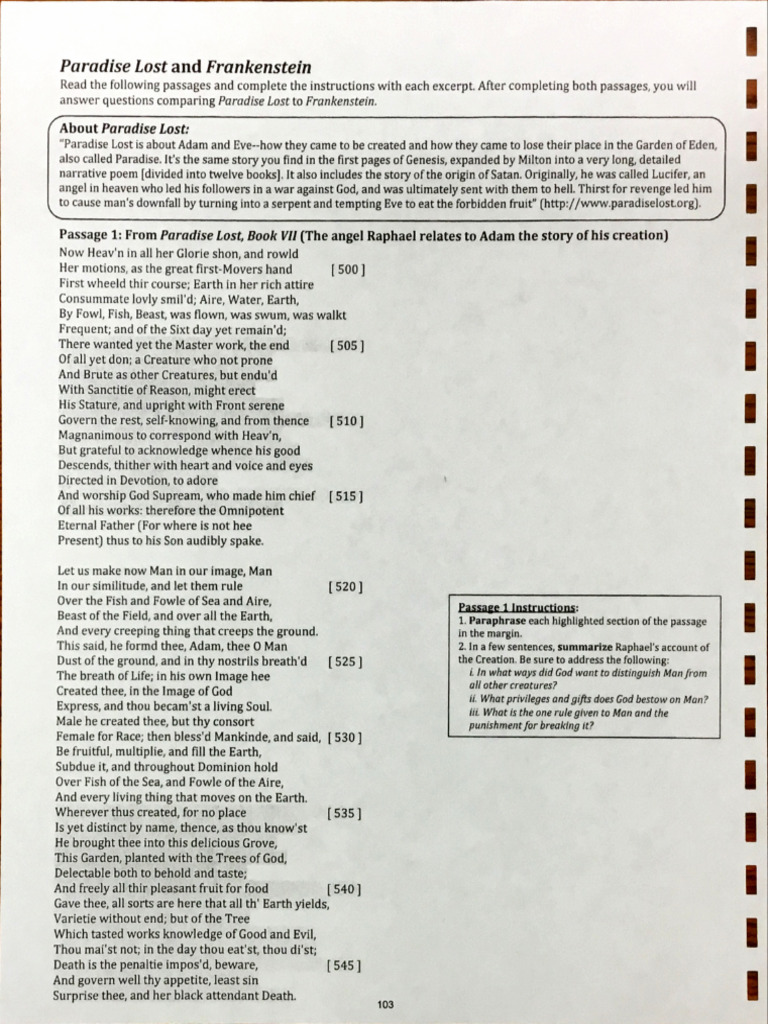 Paradise Lost and Frankenstein

Read the following passages and complete the instructions with each excerpt. After completing both passages, you will answer questions comparing Paradise Lost to Frankenstein.

About Paradise Lost:

"Paradise Lost is about Adam and Eve--how they came to be created and how they came to lose their place in the Garden of Eden, also called Paradise. It's the same story you find in the first pages of Genesis, expanded by Milton into a very long, detailed narrative poem [divided into twelve books]. It also includes the story of the origin of Satan. Originally, he was called Lucifer, an angel in heaven who led his followers in a war against God, and was ultimately sent with them to hell. Thirst for revenge led him to cause man's downfall by turning into a serpent and tempting Eve to eat the forbidden fruit" (http://www.paradiselost.org).

Passage 1: From Paradise Lost, Book VII (The angel Raphael relates to Adam the story of his creation)

Now Heav'n in all her Glorie shon, and rowld
Her motions, as the great first-Movers hand [ 500 ]
First wheeld thir course; Earth in her rich attire
Consummate lovly smil'd; Aire, Water, Earth,
By Fowl, Fish, Beast, was flown, was swum, was walkt
Frequent; and of the Sixt day yet remain'd;
There wanted yet the Master work, the end [ 505 ]
Of all yet don; a Creature who not prone
And Brute as other Creatures, but endu'd
With Sanctitie of Reason, might erect
His Stature, and upright with Front serene
Govern the rest, self-knowing, and from thence [ 510 ]
Magnanimous to correspond with Heav'n,
But grateful to acknowledge whence his good
Descends, thither with heart and voice and eyes
Directed in Devotion, to adore
And worship God Supream, who made him chief [ 515 ]
Of all his works: therefore the Omnipotent
Eternal Father (For where is not hee
Present) thus to his Son audibly spake.

Let us make now Man in our image, Man
In our similitude, and let them rule [ 520 ]
Over the Fish and Fowle of Sea and Aire,
Beast of the Field, and over all the Earth,
And every creeping thing that creeps the ground.
This said, he formd thee, Adam, thee O Man
Dust of the ground, and in thy nostrils breath'd [ 525 ]
The breath of Life; in his own Image hee
Created thee, in the Image of God
Express, and thou becam'st a living Soul.
Male he created thee, but thy consort
Female for Race; then bless'd Mankinde, and said, [ 530 ]
Be fruitful, multiplie, and fill the Earth,
Subdue it, and throughout Dominion hold
Over Fish of the Sea, and Fowle of the Aire,
And every living thing that moves on the Earth.
Wherever thus created, for no place [ 535 ]
Is yet distinct by name, thence, as thou know'st
He brought thee into this delicious Grove,
This Garden, planted with the Trees of God,
Delectable both to behold and taste;
And freely all thir pleasant fruit for food [ 540 ]
Gave thee, all sorts are here that all th' Earth yields,
Varietie without end; but of the Tree
Which tasted works knowledge of Good and Evil,
Thou mai'st not; in the day thou eat'st, thou di'st;
Death is the penaltie impos'd, beware, [ 545 ]
And govern well thy appetite, least sin
Surprise thee, and her black attendant Death.

Passage 1 Instructions:
1. Paraphrase each highlighted section of the passage in the margin.
2. In a few sentences, summarize Raphael's account of the Creation. Be sure to address the following:
i. In what ways did God want to distinguish Man from all other creatures?
ii. What privileges and gifts does God bestow on Man?
iii. What is the one rule given to Man and the punishment for breaking it?

103